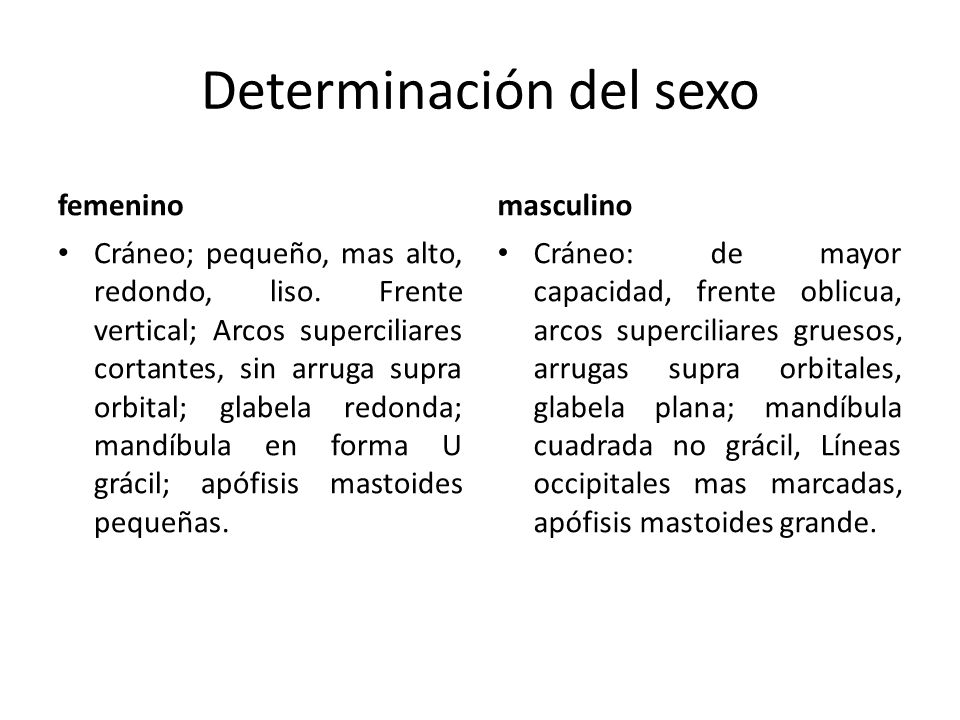 Determinación del sexo

femenino

• Cráneo; pequeño, mas alto, redondo, liso. Frente vertical; Arcos superciliares cortantes, sin arruga supra orbital; glabela redonda; mandíbula en forma U grácil; apófisis mastoides pequeñas.

masculino

• Cráneo: de mayor capacidad, frente oblicua, arcos superciliares gruesos, arrugas supra orbitales, glabela plana; mandíbula cuadrada no grácil, Líneas occipitales mas marcadas, apófisis mastoides grande.